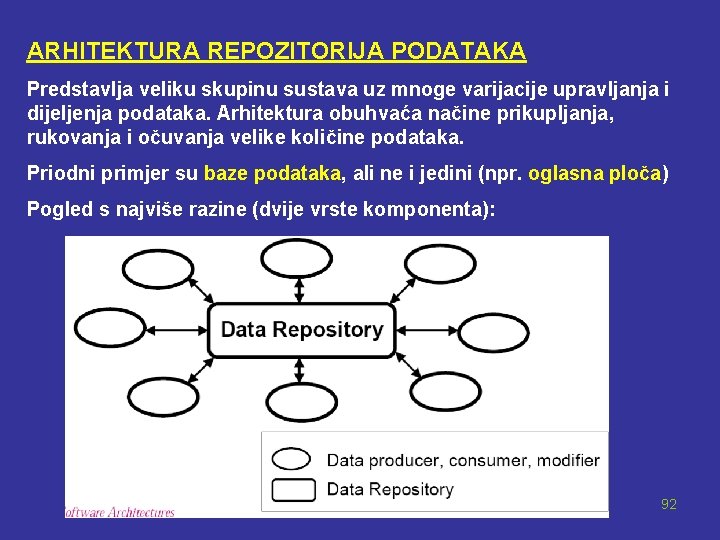 ARHITEKTURA REPOZITORIJA PODATAKA

Predstavlja veliku skupinu sustava uz mnoge varijacije upravljanja i dijeljenja podataka. Arhitektura obuhvaća načine prikupljanja, rukovanja i očuvanja velike količine podataka.

Priodni primjer su baze podataka, ali ne i jedini (npr. oglasna ploča)

Pogled s najviše razine (dvije vrste komponenta):

Data Repository

Data producer, consumer, modifier
Data Repository

oftware Architectures

92